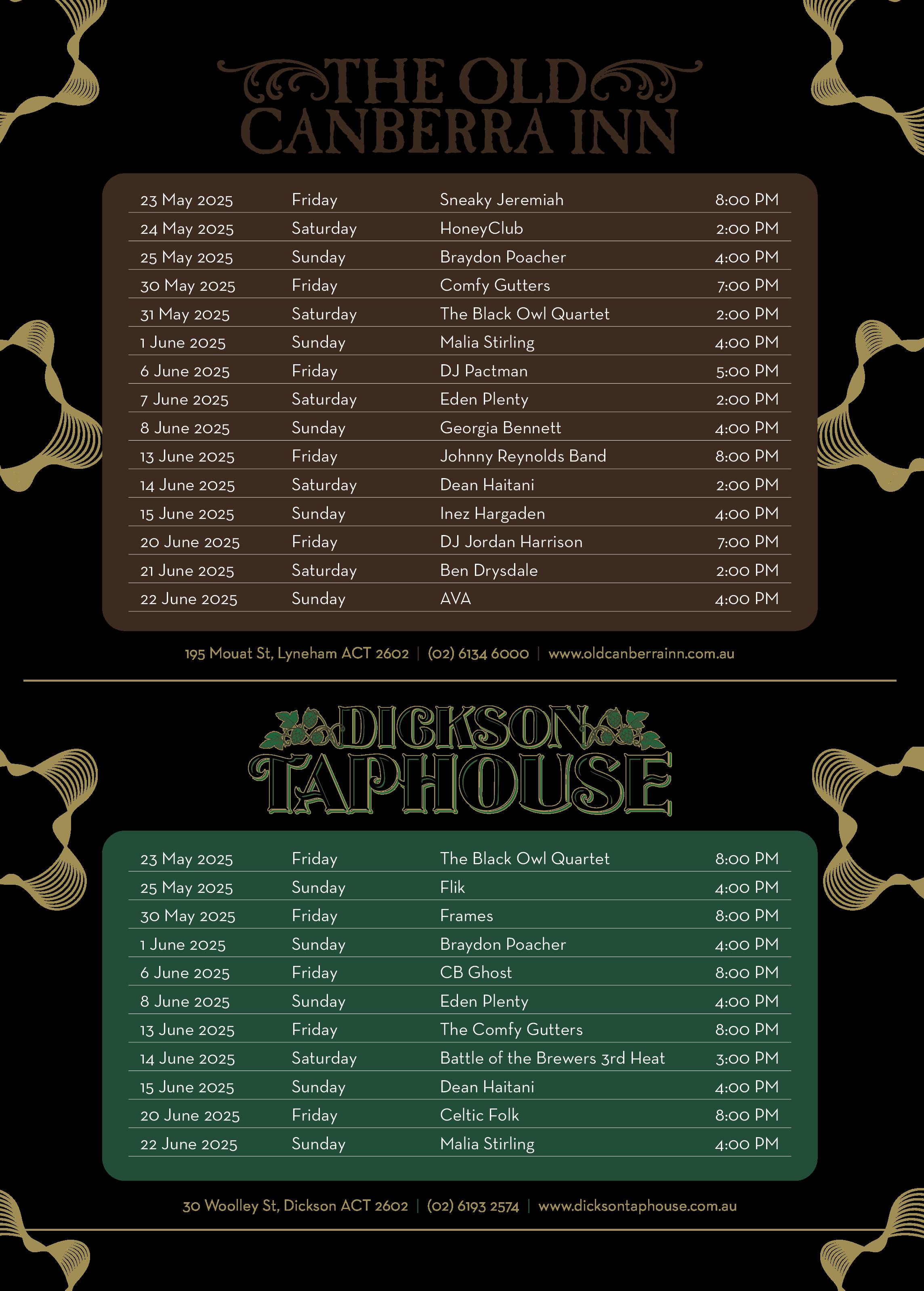 THE OLD CANBERRA INN

| 23 May 2025 | Friday | Sneaky Jeremiah | 8:00 PM |
|---|---|---|---|
| 24 May 2025 | Saturday | HoneyClub | 2:00 PM |
| 25 May 2025 | Sunday | Braydon Poacher | 4:00 PM |
| 30 May 2025 | Friday | Comfy Gutters | 7:00 PM |
| 31 May 2025 | Saturday | The Black Owl Quartet | 2:00 PM |
| 1 June 2025 | Sunday | Malia Stirling | 4:00 PM |
| 6 June 2025 | Friday | DJ Pactman | 5:00 PM |
| 7 June 2025 | Saturday | Eden Plenty | 2:00 PM |
| 8 June 2025 | Sunday | Georgia Bennett | 4:00 PM |
| 13 June 2025 | Friday | Johnny Reynolds Band | 8:00 PM |
| 14 June 2025 | Saturday | Dean Haitani | 2:00 PM |
| 15 June 2025 | Sunday | Inez Hargaden | 4:00 PM |
| 20 June 2025 | Friday | DJ Jordan Harrison | 7:00 PM |
| 21 June 2025 | Saturday | Ben Drysdale | 2:00 PM |
| 22 June 2025 | Sunday | AVA | 4:00 PM |

195 Mouat St, Lyneham ACT 2602 | (02) 6134 6000 | www.oldcanberrainn.com.au

DICKSON TAPHOUSE

| 23 May 2025 | Friday | The Black Owl Quartet | 8:00 PM |
|---|---|---|---|
| 25 May 2025 | Sunday | Flik | 4:00 PM |
| 30 May 2025 | Friday | Frames | 8:00 PM |
| 1 June 2025 | Sunday | Braydon Poacher | 4:00 PM |
| 6 June 2025 | Friday | CB Ghost | 8:00 PM |
| 8 June 2025 | Sunday | Eden Plenty | 4:00 PM |
| 13 June 2025 | Friday | The Comfy Gutters | 8:00 PM |
| 14 June 2025 | Saturday | Battle of the Brewers 3rd Heat | 3:00 PM |
| 15 June 2025 | Sunday | Dean Haitani | 4:00 PM |
| 20 June 2025 | Friday | Celtic Folk | 8:00 PM |
| 22 June 2025 | Sunday | Malia Stirling | 4:00 PM |

30 Woolley St, Dickson ACT 2602 | (02) 6193 2574 | www.dicksontaphouse.com.au